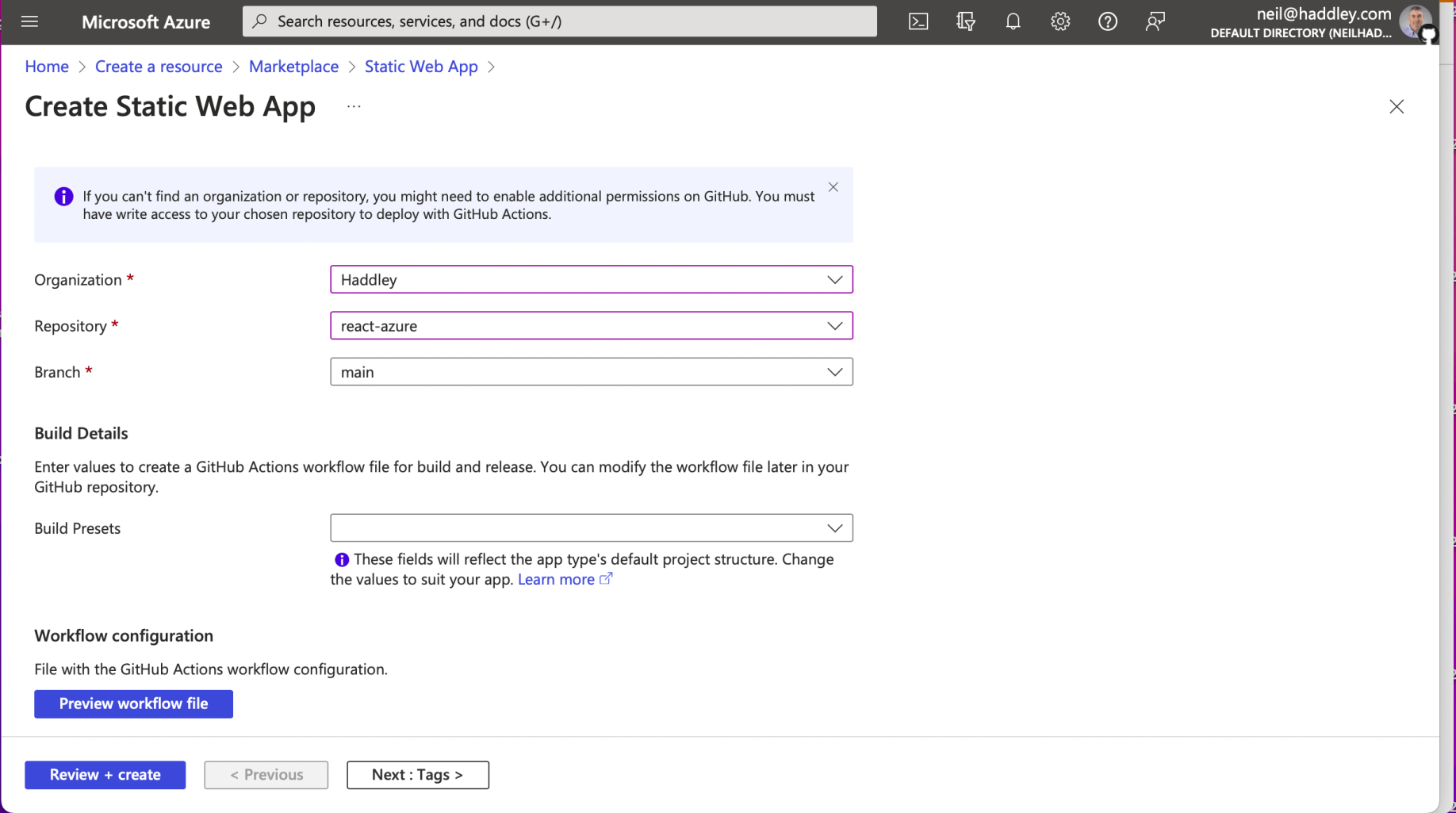 Microsoft Azure

Search resources, services, and docs (G+/)

neil@haddley.com
DEFAULT DIRECTORY (NEILHAD...

Home > Create a resource > Marketplace > Static Web App >

Create Static Web App ...

If you can't find an organization or repository, you might need to enable additional permissions on GitHub. You must have write access to your chosen repository to deploy with GitHub Actions.

Organization * Haddley

Repository * react-azure

Branch * main

Build Details

Enter values to create a GitHub Actions workflow file for build and release. You can modify the workflow file later in your GitHub repository.

Build Presets

These fields will reflect the app type's default project structure. Change the values to suit your app. Learn more

Workflow configuration

File with the GitHub Actions workflow configuration.

Preview workflow file

Review + create < Previous Next : Tags >